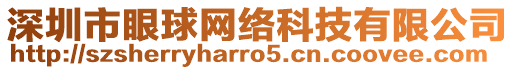 深圳市眼球网络科技有限公司
http://szsherryharro5.cn.coovee.com